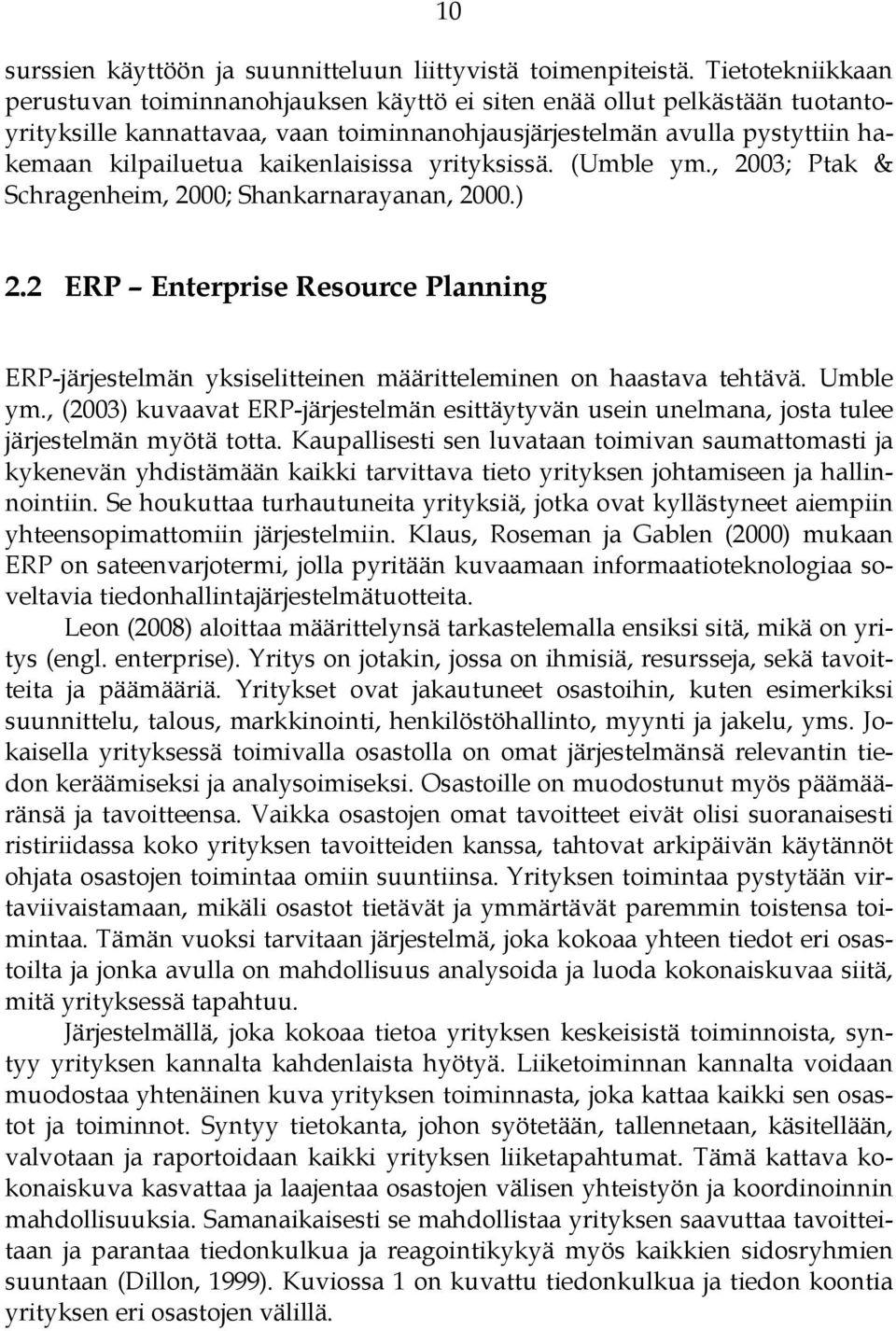 10

surssien käyttöön ja suunnitteluun liittyvistä toimenpiteistä. Tietotekniikkaan perustuvan toiminnanohjauksen käyttö ei siten enää ollut pelkästään tuotantoyrityksille kannattavaa, vaan toiminnanohjausjärjestelmän avulla pystyttiin hakemaan kilpailuetua kaikenlaisissa yrityksissä. (Umble ym., 2003; Ptak & Schragenheim, 2000; Shankarnarayanan, 2000.)

2.2 ERP – Enterprise Resource Planning

ERP-järjestelmän yksiselitteinen määritteleminen on haastava tehtävä. Umble ym., (2003) kuvaavat ERP-järjestelmän esittäytyvän usein unelmana, josta tulee järjestelmän myötä totta. Kaupallisesti sen luvataan toimivan saumattomasti ja kykenevän yhdistämään kaikki tarvittava tieto yrityksen johtamiseen ja hallinnointiin. Se houkuttaa turhautuneita yrityksiä, jotka ovat kyllästyneet aiempiin yhteensopimattomiin järjestelmiin. Klaus, Roseman ja Gablen (2000) mukaan ERP on sateenvarjotermi, jolla pyritään kuvaamaan informaatioteknologiaa soveltavia tiedonhallintajärjestelmätuotteita.

Leon (2008) aloittaa määrittelynsä tarkastelemalla ensiksi sitä, mikä on yritys (engl. enterprise). Yritys on jotakin, jossa on ihmisiä, resursseja, sekä tavoitteita ja päämääriä. Yritykset ovat jakautuneet osastoihin, kuten esimerkiksi suunnittelu, talous, markkinointi, henkilöstöhallinto, myynti ja jakelu, yms. Jokaisella yrityksessä toimivalla osastolla on omat järjestelmänsä relevantin tiedon keräämiseksi ja analysoimiseksi. Osastoille on muodostunut myös päämääränsä ja tavoitteensa. Vaikka osastojen omat tavoitteet eivät olisi suoranaisesti ristiriidassa koko yrityksen tavoitteiden kanssa, tahtovat arkipäivän käytännöt ohjata osastojen toimintaa omiin suuntiinsa. Yrityksen toimintaa pystytään virtaviivaistamaan, mikäli osastot tietävät ja ymmärtävät paremmin toistensa toimintaa. Tämän vuoksi tarvitaan järjestelmä, joka kokoaa yhteen tiedot eri osastoilta ja jonka avulla on mahdollisuus analysoida ja luoda kokonaiskuvaa siitä, mitä yrityksessä tapahtuu.

Järjestelmällä, joka kokoaa tietoa yrityksen keskeisistä toiminnoista, syntyy yrityksen kannalta kahdenlaista hyötyä. Liiketoiminnan kannalta voidaan muodostaa yhtenäinen kuva yrityksen toiminnasta, joka kattaa kaikki sen osastot ja toiminnot. Syntyy tietokanta, johon syötetään, tallennetaan, käsitellään, valvotaan ja raportoidaan kaikki yrityksen liiketapahtumat. Tämä kattava kokonaiskuva kasvattaa ja laajentaa osastojen välisen yhteistyön ja koordinoinnin mahdollisuuksia. Samanaikaisesti se mahdollistaa yrityksen saavuttaa tavoitteitaan ja parantaa tiedonkulkua ja reagointikykyä myös kaikkien sidosryhmien suuntaan (Dillon, 1999). Kuviossa 1 on kuvattu tiedonkulkua ja tiedon koontia yrityksen eri osastojen välillä.